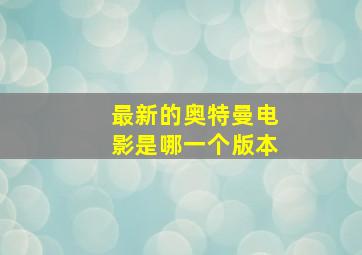 最新的奥特曼电影是哪一个版本